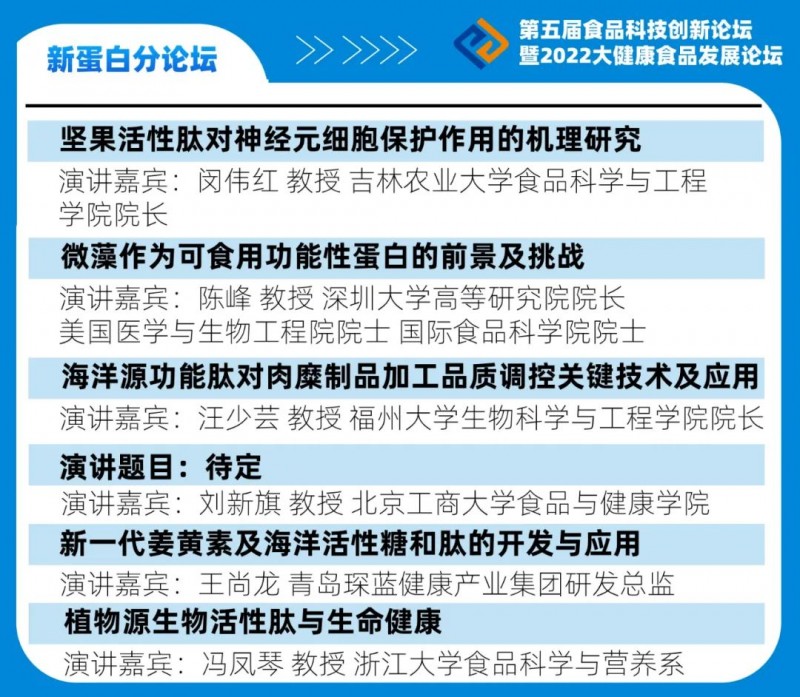 新蛋白分论坛

第五届食品科技创新论坛
暨2022大健康食品发展论坛

坚果活性肽对神经元细胞保护作用的机理研究

演讲嘉宾：闵伟红 教授 吉林农业大学食品科学与工程学院院长

微藻作为可食用功能性蛋白的前景及挑战

演讲嘉宾：陈峰 教授 深圳大学高等研究院院长
美国医学与生物工程院院士 国际食品科学院院士

海洋源功能肽对肉糜制品加工品质调控关键技术及应用

演讲嘉宾：汪少芸 教授 福州大学生物科学与工程学院院长

演讲题目：待定

演讲嘉宾：刘新旗 教授 北京工商大学食品与健康学院

新一代姜黄素及海洋活性糖和肽的开发与应用

演讲嘉宾：王尚龙 青岛琛蓝健康产业集团研发总监

植物源生物活性肽与生命健康

演讲嘉宾：冯凤琴 教授 浙江大学食品科学与营养系